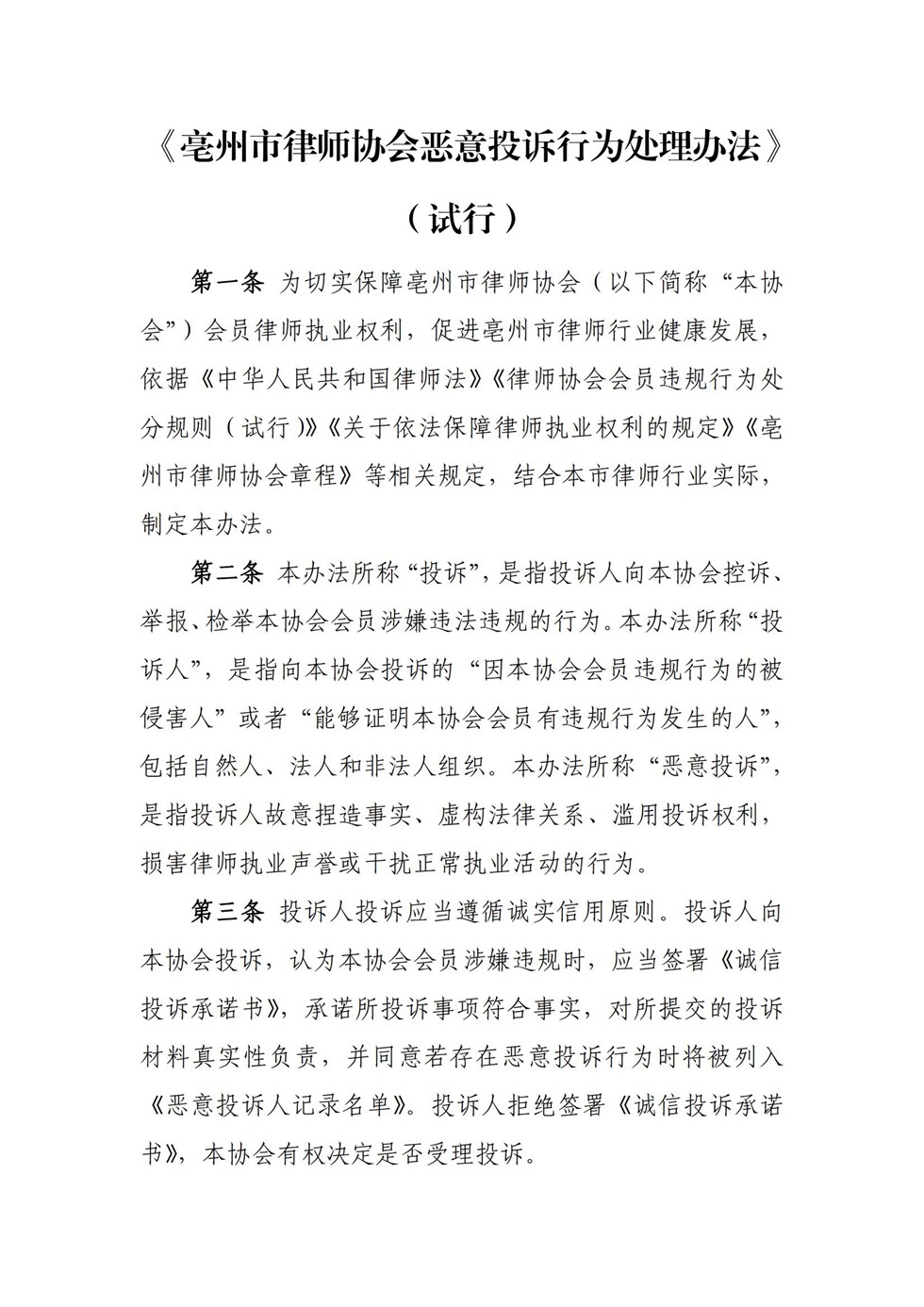 《亳州市律师协会恶意投诉行为处理办法》

（试行）

第一条 为切实保障亳州市律师协会（以下简称“本协会”）会员律师执业权利，促进亳州市律师行业健康发展，依据《中华人民共和国律师法》《律师协会会员违规行为处分规则（试行）》《关于依法保障律师执业权利的规定》《亳州市律师协会章程》等相关规定，结合本市律师行业实际，制定本办法。

第二条 本办法所称“投诉”，是指投诉人向本协会控诉、举报、检举本协会会员涉嫌违法违规的行为。本办法所称“投诉人”，是指向本协会投诉的“因本协会会员违规行为的被侵害人”或者“能够证明本协会会员有违规行为发生的人”，包括自然人、法人和非法人组织。本办法所称“恶意投诉”，是指投诉人故意捏造事实、虚构法律关系、滥用投诉权利，损害律师执业声誉或干扰正常执业活动的行为。

第三条 投诉人投诉应当遵循诚实信用原则。投诉人向本协会投诉，认为本协会会员涉嫌违规时，应当签署《诚信投诉承诺书》，承诺所投诉事项符合事实，对所提交的投诉材料真实性负责，并同意若存在恶意投诉行为时将被列入《恶意投诉人记录名单》。投诉人拒绝签署《诚信投诉承诺书》，本协会有权决定是否受理投诉。